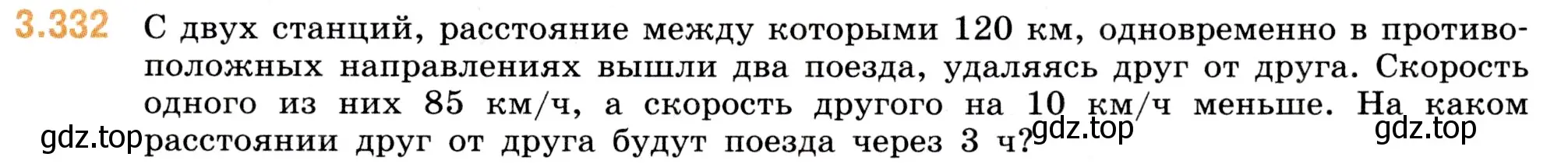 3.332 С двух станций, расстояние между которыми 120 км, одновременно в противоположных направлениях вышли два поезда, удаляясь друг от друга. Скорость одного из них 85 км/ч, а скорость другого на 10 км/ч меньше. На каком расстоянии друг от друга будут поезда через 3 ч?

gdz.top gdz.top gdz.top